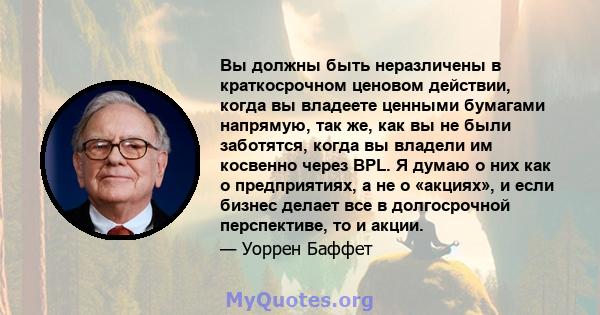 Вы должны быть неразличены в краткосрочном ценовом действии, когда вы владеете ценными бумагами напрямую, так же, как вы не были заботятся, когда вы владели им косвенно через BPL. Я думаю о них как о предприятиях, а не о «акциях», и если бизнес делает все в долгосрочной перспективе, то и акции.
— Уоррен Баффет

MyQuotes.org